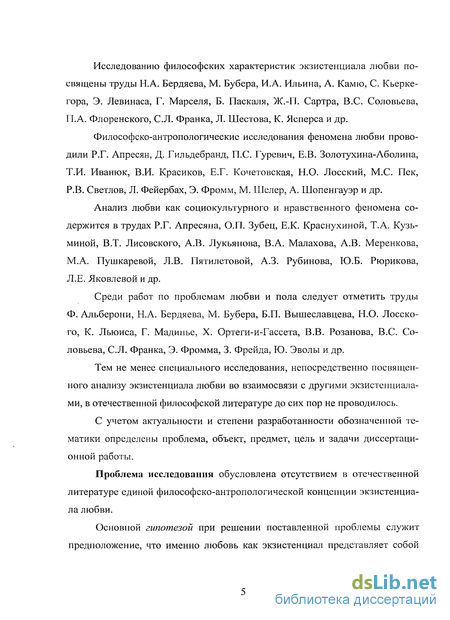 Исследованию философских характеристик экзистенциала любви посвящены труды Н.А. Бердяева, М. Бубера, И.А. Ильина, А. Камю, С. Кьеркегора, Э. Левинаса, Г. Марселя, Б. Паскаля, Ж.-П. Сартра, В.С. Соловьева, П.А. Флоренского, С.Л. Франка, Л. Шестова, К. Ясперса и др.

Философско-антропологические исследования феномена любви проводили Р.Г. Апресян, Д. Гильдебранд, П.С. Гуревич, Е.В. Золотухина-Аболина, Т.И. Иванюк, В.И. Красиков, Е.Г. Кочетовская, Н.О. Лосский, М.С. Пек, Р.В. Светлов, Л. Фейербах, Э. Фромм, М. Шелер, А. Шопенгауэр и др.

Анализ любви как социокультурного и нравственного феномена содержится в трудах Р.Г. Апресяна, О.П. Зубец, Е.К. Краснухиной, Т.А. Кузьминой, В.Т. Лисовского, А.В. Лукьянова, В.А. Малахова, А.В. Меренкова, М.А. Пушкаревой, Л.В. Пятилетовой, А.З. Рубинова, Ю.Б. Рюрикова, Л.Е. Яковлевой и др.

Среди работ по проблемам любви и пола следует отметить труды Ф. Альберони, Н.А. Бердяева, М. Бубера, Б.П. Вышеславцева, Н.О. Лосского, К. Льюиса, Г. Мадинье, Х. Ортеги-и-Гассета, В.В. Розанова, В.С. Соловьева, С.Л. Франка, Э. Фромма, З. Фрейда, Ю. Эволы и др.

Тем не менее специального исследования, непосредственно посвященного анализу экзистенциала любви во взаимосвязи с другими экзистенциалами, в отечественной философской литературе до сих пор не проводилось.

С учетом актуальности и степени разработанности обозначенной тематики определены проблема, объект, предмет, цель и задачи диссертационной работы.

Проблема исследования обусловлена отсутствием в отечественной литературе единой философско-антропологической концепции экзистенциала любви.

Основной гипотезой при решении поставленной проблемы служит предположение, что именно любовь как экзистенциал представляет собой

5

dsLib.net
библиотека диссертаций